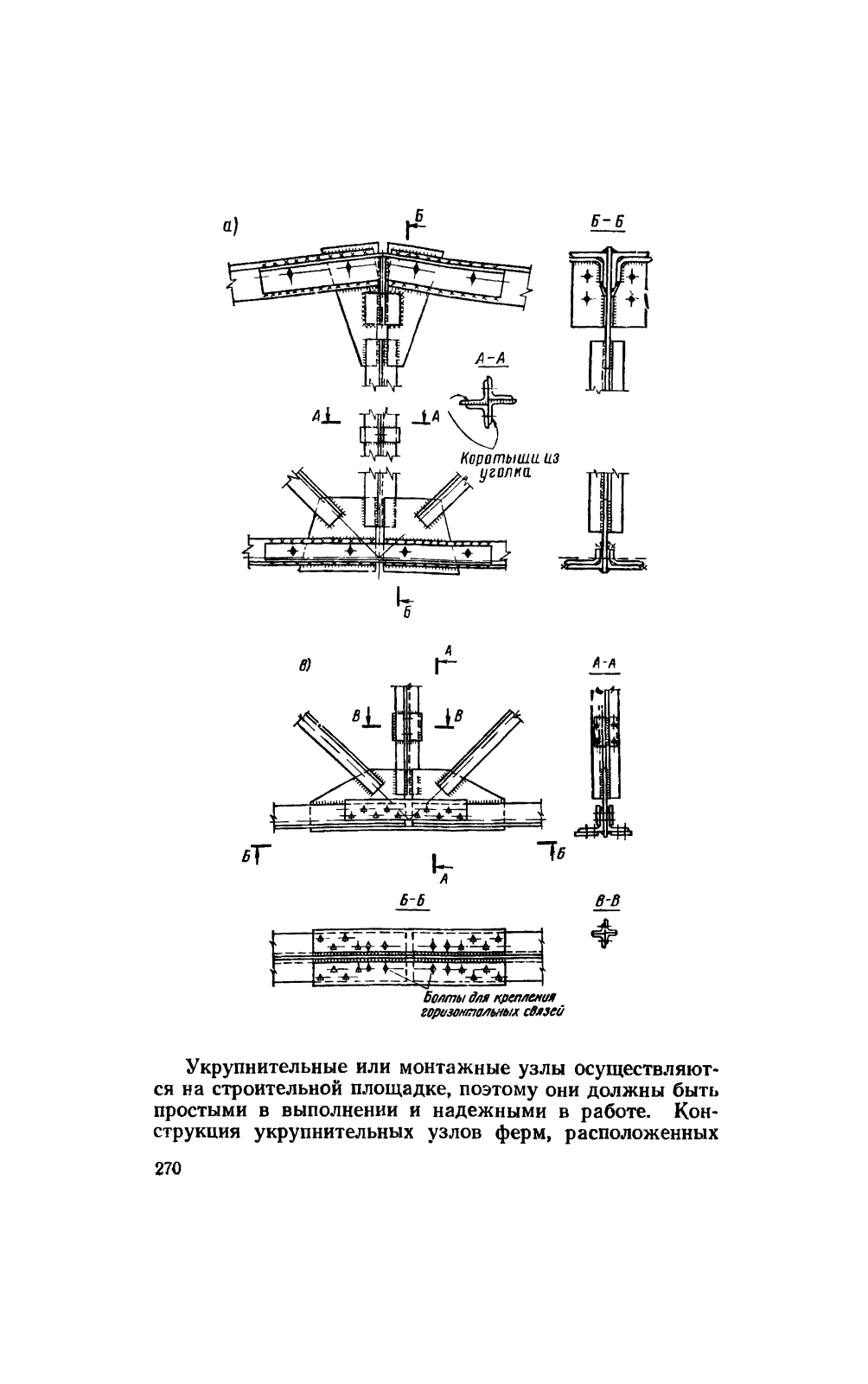 а)

Б

Б-Б

А-А

А

А

Коротыши из уголка

Б

в)

А

А-А

В

В

Б

Б

А

Б-Б

В-В

Болты для крепления горизонтальных связей

Укрупнительные или монтажные узлы осуществляются на строительной площадке, поэтому они должны быть простыми в выполнении и надежными в работе. Конструкция укрупнительных узлов ферм, расположенных

270